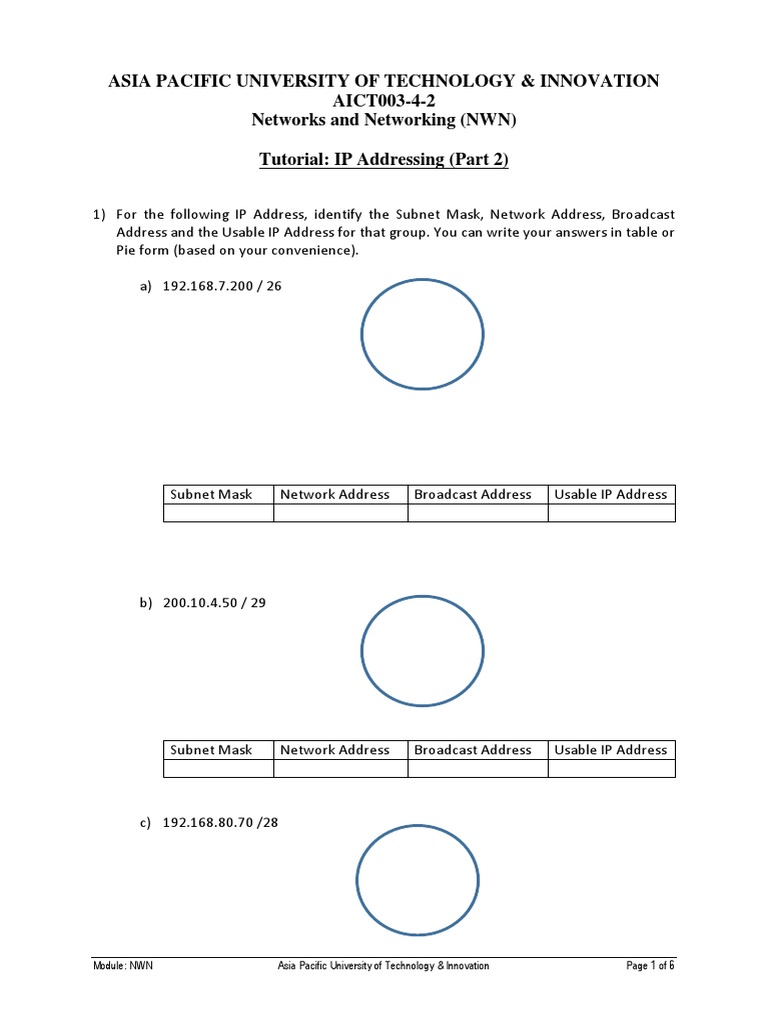 ASIA PACIFIC UNIVERSITY OF TECHNOLOGY & INNOVATION
AICT003-4-2
Networks and Networking (NWN)

Tutorial: IP Addressing (Part 2)

1) For the following IP Address, identify the Subnet Mask, Network Address, Broadcast Address and the Usable IP Address for that group. You can write your answers in table or Pie form (based on your convenience).

a) 192.168.7.200 / 26

| Subnet Mask | Network Address | Broadcast Address | Usable IP Address |
|---|---|---|---|
| | | | |

b) 200.10.4.50 / 29

| Subnet Mask | Network Address | Broadcast Address | Usable IP Address |
|---|---|---|---|
| | | | |

c) 192.168.80.70 /28

Module: NWN Asia Pacific University of Technology & Innovation Page 1 of 6